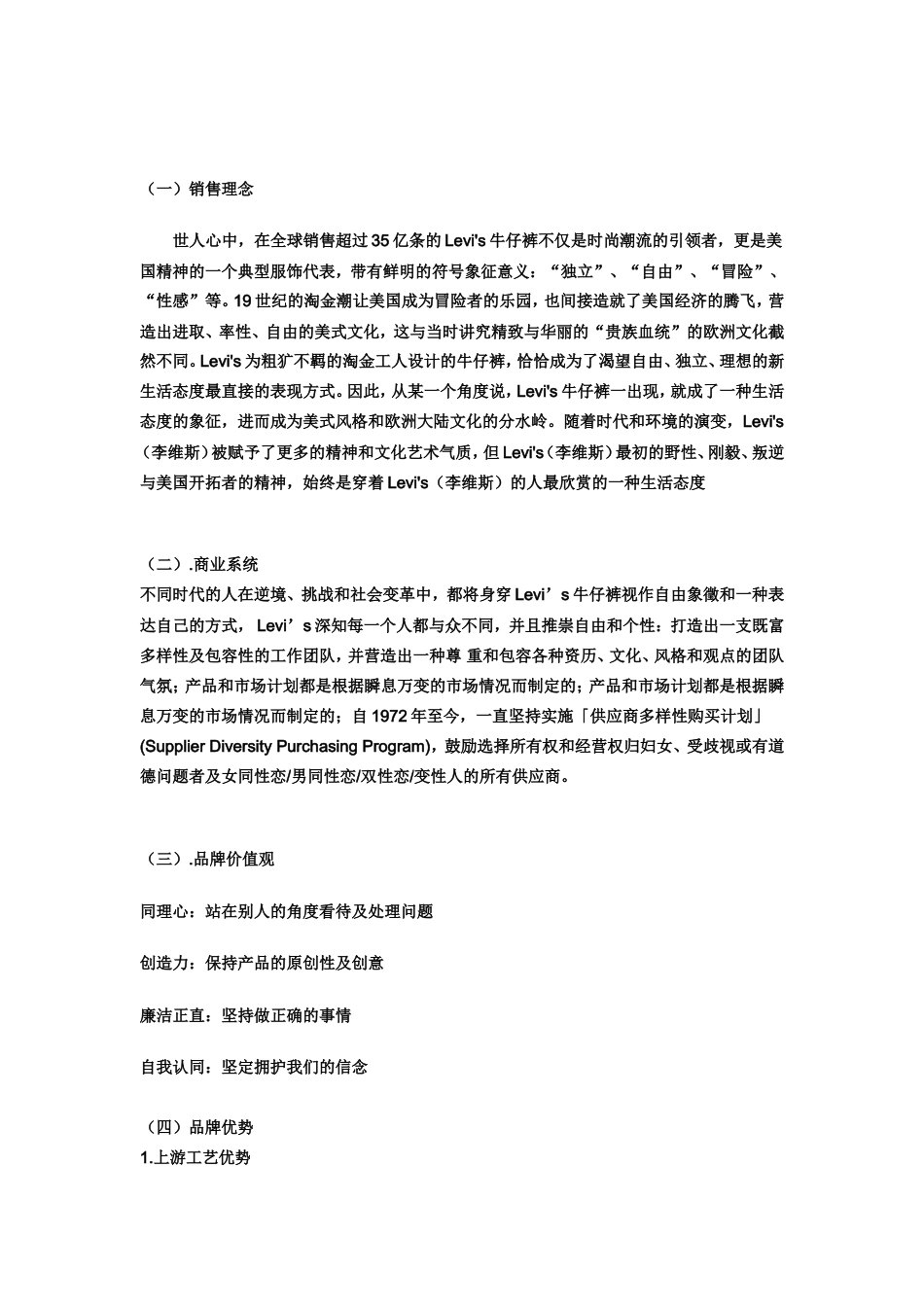 （一）销售理念

世人心中，在全球销售超过35亿条的Levi's牛仔裤不仅是时尚潮流的引领者，更是美国精神的一个典型服饰代表，带有鲜明的符号象征意义：“独立”、“自由”、“冒险”、“性感”等。19世纪的淘金潮让美国成为冒险者的乐园，也间接造就了美国经济的腾飞，营造出进取、率性、自由的美式文化，这与当时讲究精致与华丽的“贵族血统”的欧洲文化截然不同。Levi's为粗犷不羁的淘金工人设计的牛仔裤，恰恰成为了渴望自由、独立、理想的新生活态度最直接的表现方式。因此，从某一个角度说，Levi's牛仔裤一出现，就成了一种生活态度的象征，进而成为美式风格和欧洲大陆文化的分水岭。随着时代和环境的演变，Levi's（李维斯）被赋予了更多的精神和文化艺术气质，但Levi's（李维斯）最初的野性、刚毅、叛逆与美国开拓者的精神，始终是穿着Levi's（李维斯）的人最欣赏的一种生活态度

（二）.商业系统
不同时代的人在逆境、挑战和社会变革中，都将身穿Levi’s牛仔裤视作自由象徵和一种表达自己的方式， Levi’s深知每一个人都与众不同，并且推崇自由和个性：打造出一支既富多样性及包容性的工作团队，并营造出一种尊 重和包容各种资历、文化、风格和观点的团队气氛；产品和市场计划都是根据瞬息万变的市场情况而制定的；产品和市场计划都是根据瞬息万变的市场情况而制定的；自1972年至今，一直坚持实施「供应商多样性购买计划」(Supplier Diversity Purchasing Program)，鼓励选择所有权和经营权归妇女、受歧视或有道德问题者及女同性恋/男同性恋/双性恋/变性人的所有供应商。

（三）.品牌价值观

同理心：站在别人的角度看待及处理问题

创造力：保持产品的原创性及创意

廉洁正直：坚持做正确的事情

自我认同：坚定拥护我们的信念

（四）品牌优势
1.上游工艺优势